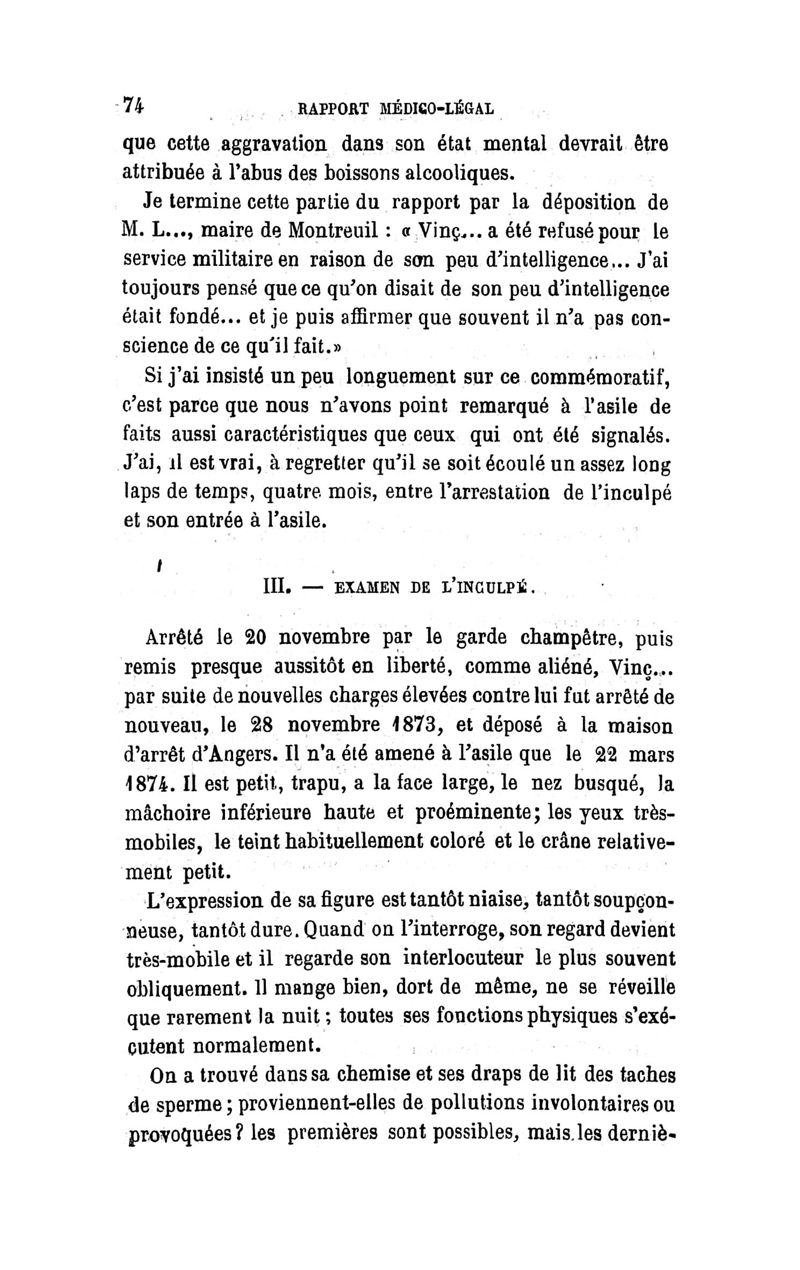 74 RAPPORT MÉDICO-LÉGAL

que cette aggravation dans son état mental devrait être attribuée à l'abus des boissons alcooliques.

Je termine cette partie du rapport par la déposition de M. L..., maire de Montreuil : « Vinç... a été refusé pour le service militaire en raison de son peu d'intelligence... J'ai toujours pensé que ce qu'on disait de son peu d'intelligence était fondé... et je puis affirmer que souvent il n'a pas conscience de ce qu'il fait.»

Si j'ai insisté un peu longuement sur ce commémoratif, c'est parce que nous n'avons point remarqué à l'asile de faits aussi caractéristiques que ceux qui ont été signalés. J'ai, il est vrai, à regretter qu'il se soit écoulé un assez long laps de temps, quatre mois, entre l'arrestation de l'inculpé et son entrée à l'asile.

III. — EXAMEN DE L'INCULPÉ.

Arrêté le 20 novembre par le garde champêtre, puis remis presque aussitôt en liberté, comme aliéné, Vinç... par suite de nouvelles charges élevées contre lui fut arrêté de nouveau, le 28 novembre 1873, et déposé à la maison d'arrêt d'Angers. Il n'a été amené à l'asile que le 22 mars 1874. Il est petit, trapu, a la face large, le nez busqué, la mâchoire inférieure haute et proéminente; les yeux très-mobiles, le teint habituellement coloré et le crâne relativement petit.

L'expression de sa figure est tantôt niaise, tantôt soupçonneuse, tantôt dure. Quand on l'interroge, son regard devient très-mobile et il regarde son interlocuteur le plus souvent obliquement. Il mange bien, dort de même, ne se réveille que rarement la nuit; toutes ses fonctions physiques s'exécutent normalement.

On a trouvé dans sa chemise et ses draps de lit des taches de sperme; proviennent-elles de pollutions involontaires ou provoquées? les premières sont possibles, mais les derniè-